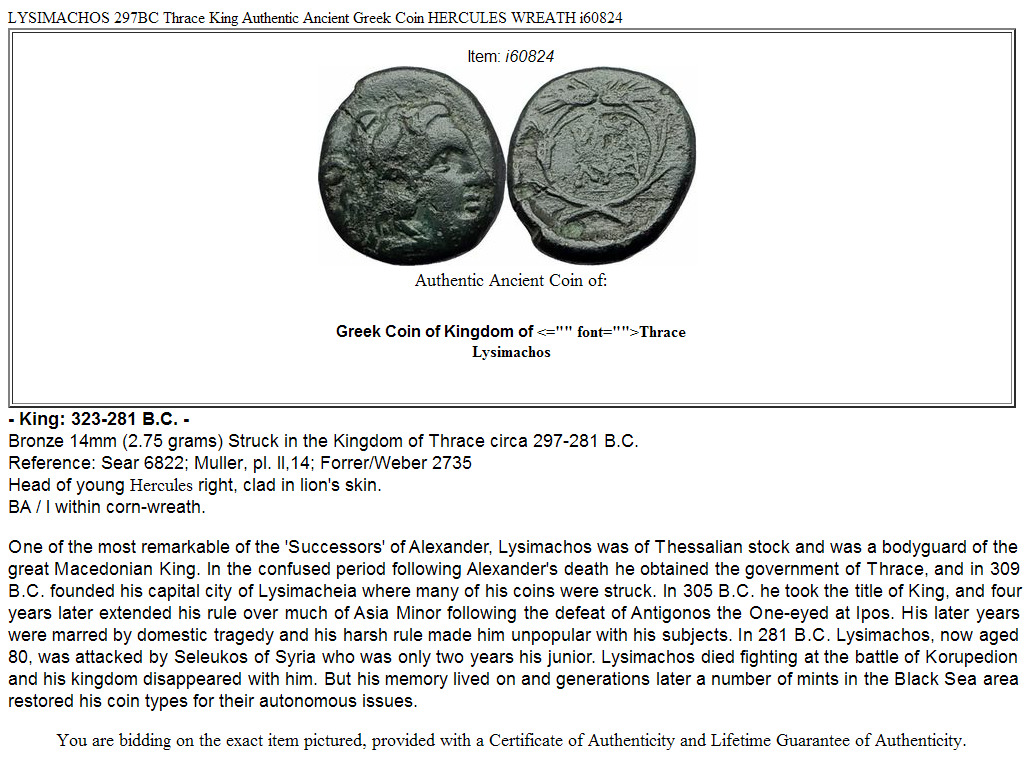 LYSIMACHOS 297BC Thrace King Authentic Ancient Greek Coin HERCULES WREATH i60824

Item: i60824

Authentic Ancient Coin of:

Greek Coin of Kingdom of <="" font="">Thrace
Lysimachos

- King: 323-281 B.C. -
Bronze 14mm (2.75 grams) Struck in the Kingdom of Thrace circa 297-281 B.C.
Reference: Sear 6822; Muller, pl. II,14; Forrer/Weber 2735
Head of young Hercules right, clad in lion's skin.
BA / I within corn-wreath.

One of the most remarkable of the 'Successors' of Alexander, Lysimachos was of Thessalian stock and was a bodyguard of the great Macedonian King. In the confused period following Alexander's death he obtained the government of Thrace, and in 309 B.C. founded his capital city of Lysimacheia where many of his coins were struck. In 305 B.C. he took the title of King, and four years later extended his rule over much of Asia Minor following the defeat of Antigonos the One-eyed at Ipos. His later years were marred by domestic tragedy and his harsh rule made him unpopular with his subjects. In 281 B.C. Lysimachos, now aged 80, was attacked by Seleukos of Syria who was only two years his junior. Lysimachos died fighting at the battle of Korupedion and his kingdom disappeared with him. But his memory lived on and generations later a number of mints in the Black Sea area restored his coin types for their autonomous issues.

You are bidding on the exact item pictured, provided with a Certificate of Authenticity and Lifetime Guarantee of Authenticity.